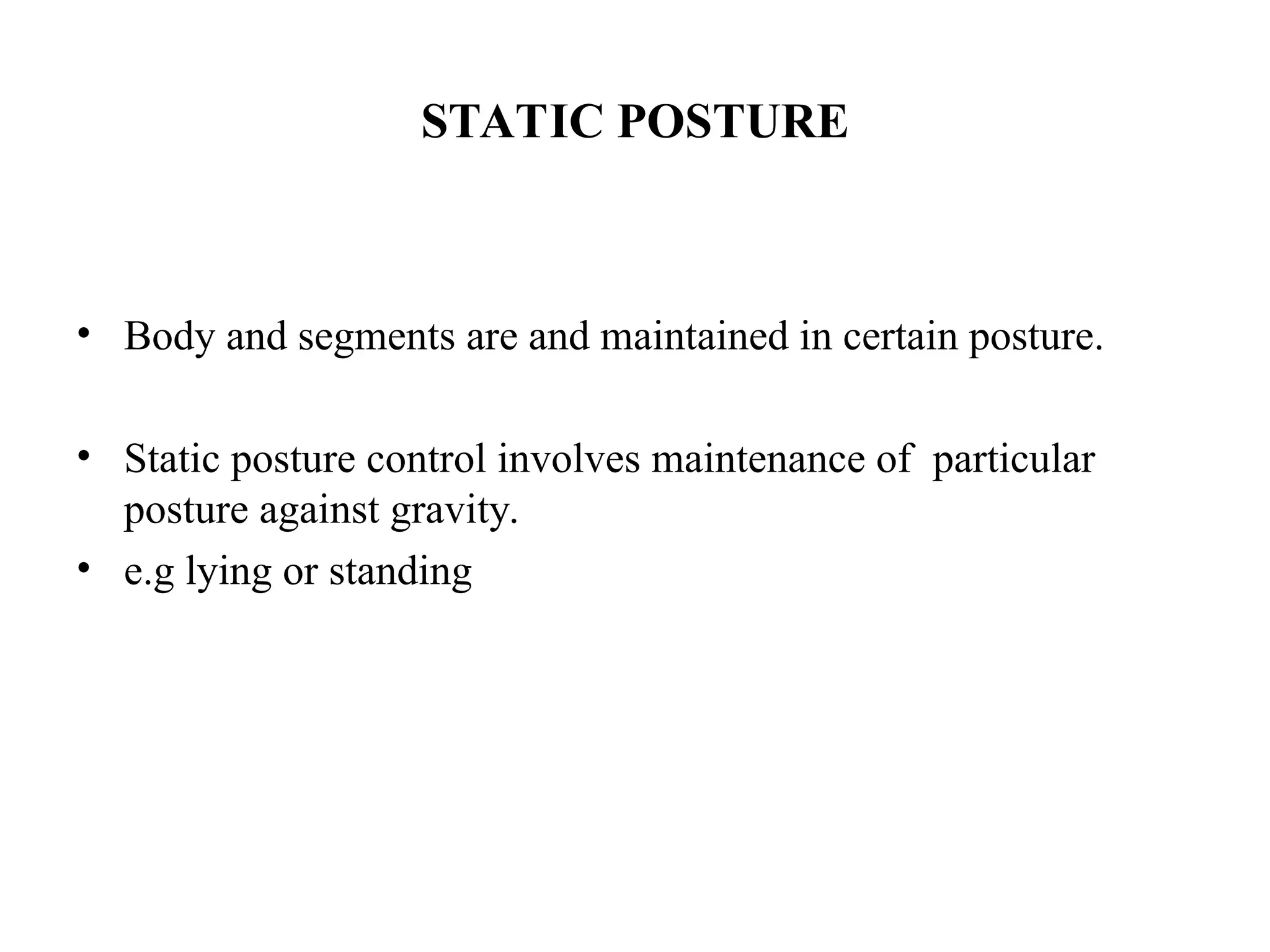 STATIC POSTURE

• Body and segments are and maintained in certain posture.

• Static posture control involves maintenance of particular posture against gravity.
• e.g lying or standing